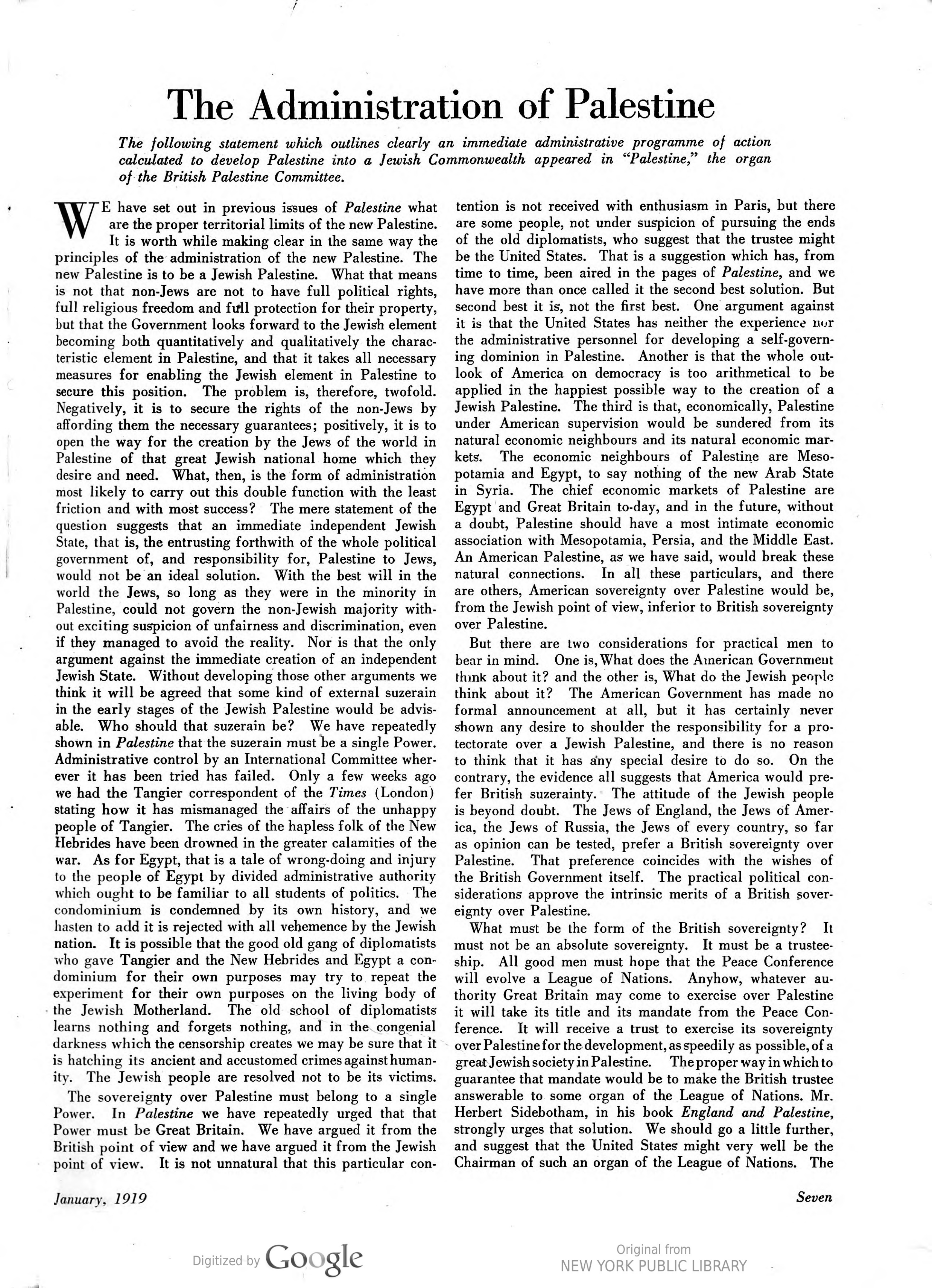 The Administration of Palestine

The following statement which outlines clearly an immediate administrative programme of action calculated to develop Palestine into a Jewish Commonwealth appeared in "Palestine," the organ of the British Palestine Committee.

WE have set out in previous issues of Palestine what are the proper territorial limits of the new Palestine. It is worth while making clear in the same way the principles of the administration of the new Palestine. The new Palestine is to be a Jewish Palestine. What that means is not that non-Jews are not to have full political rights, full religious freedom and full protection for their property, but that the Government looks forward to the Jewish element becoming both quantitatively and qualitatively the characteristic element in Palestine, and that it takes all necessary measures for enabling the Jewish element in Palestine to secure this position. The problem is, therefore, twofold. Negatively, it is to secure the rights of the non-Jews by affording them the necessary guarantees; positively, it is to open the way for the creation by the Jews of the world in Palestine of that great Jewish national home which they desire and need. What, then, is the form of administration most likely to carry out this double function with the least friction and with most success? The mere statement of the question suggests that an immediate independent Jewish State, that is, the entrusting forthwith of the whole political government of, and responsibility for, Palestine to Jews, would not be an ideal solution. With the best will in the world the Jews, so long as they were in the minority in Palestine, could not govern the non-Jewish majority without exciting suspicion of unfairness and discrimination, even if they managed to avoid the reality. Nor is that the only argument against the immediate creation of an independent Jewish State. Without developing those other arguments we think it will be agreed that some kind of external suzerain in the early stages of the Jewish Palestine would be advisable. Who should that suzerain be? We have repeatedly shown in Palestine that the suzerain must be a single Power. Administrative control by an International Committee wherever it has been tried has failed. Only a few weeks ago we had the Tangier correspondent of the Times (London) stating how it has mismanaged the affairs of the unhappy people of Tangier. The cries of the hapless folk of the New Hebrides have been drowned in the greater calamities of the war. As for Egypt, that is a tale of wrong-doing and injury to the people of Egypt by divided administrative authority which ought to be familiar to all students of politics. The condominium is condemned by its own history, and we hasten to add it is rejected with all vehemence by the Jewish nation. It is possible that the good old gang of diplomatists who gave Tangier and the New Hebrides and Egypt a condominium for their own purposes may try to repeat the experiment for their own purposes on the living body of the Jewish Motherland. The old school of diplomatists learns nothing and forgets nothing, and in the congenial darkness which the censorship creates we may be sure that it is hatching its ancient and accustomed crimes against humanity. The Jewish people are resolved not to be its victims.

The sovereignty over Palestine must belong to a single Power. In Palestine we have repeatedly urged that that Power must be Great Britain. We have argued it from the British point of view and we have argued it from the Jewish point of view. It is not unnatural that this particular contention is not received with enthusiasm in Paris, but there are some people, not under suspicion of pursuing the ends of the old diplomatists, who suggest that the trustee might be the United States. That is a suggestion which has, from time to time, been aired in the pages of Palestine, and we have more than once called it the second best solution. But second best it is, not the first best. One argument against it is that the United States has neither the experience nor the administrative personnel for developing a self-governing dominion in Palestine. Another is that the whole outlook of America on democracy is too arithmetical to be applied in the happiest possible way to the creation of a Jewish Palestine. The third is that, economically, Palestine under American supervision would be sundered from its natural economic neighbours and its natural economic markets. The economic neighbours of Palestine are Mesopotamia and Egypt, to say nothing of the new Arab State in Syria. The chief economic markets of Palestine are Egypt and Great Britain to-day, and in the future, without a doubt, Palestine should have a most intimate economic association with Mesopotamia, Persia, and the Middle East. An American Palestine, as we have said, would break these natural connections. In all these particulars, and there are others, American sovereignty over Palestine would be, from the Jewish point of view, inferior to British sovereignty over Palestine.

But there are two considerations for practical men to bear in mind. One is, What does the American Government think about it? and the other is, What do the Jewish people think about it? The American Government has made no formal announcement at all, but it has certainly never shown any desire to shoulder the responsibility for a protectorate over a Jewish Palestine, and there is no reason to think that it has any special desire to do so. On the contrary, the evidence all suggests that America would prefer British suzerainty. The attitude of the Jewish people is beyond doubt. The Jews of England, the Jews of America, the Jews of Russia, the Jews of every country, so far as opinion can be tested, prefer a British sovereignty over Palestine. That preference coincides with the wishes of the British Government itself. The practical political considerations approve the intrinsic merits of a British sovereignty over Palestine.

What must be the form of the British sovereignty? It must not be an absolute sovereignty. It must be a trusteeship. All good men must hope that the Peace Conference will evolve a League of Nations. Anyhow, whatever authority Great Britain may come to exercise over Palestine it will take its title and its mandate from the Peace Conference. It will receive a trust to exercise its sovereignty over Palestine for the development, as speedily as possible, of a great Jewish society in Palestine. The proper way in which to guarantee that mandate would be to make the British trustee answerable to some organ of the League of Nations. Mr. Herbert Sidebotham, in his book England and Palestine, strongly urges that solution. We should go a little further, and suggest that the United States might very well be the Chairman of such an organ of the League of Nations. The

January, 1919

Seven

Digitized by Google

Original from
NEW YORK PUBLIC LIBRARY